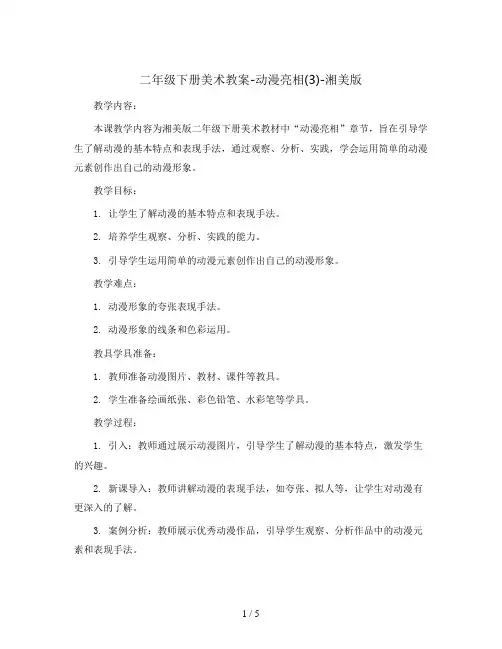 二年级下册美术教案-动漫亮相(3)-湘美版

教学内容：

本课教学内容为湘美版二年级下册美术教材中“动漫亮相”章节，旨在引导学生了解动漫的基本特点和表现手法，通过观察、分析、实践，学会运用简单的动漫元素创作出自己的动漫形象。

教学目标：

1. 让学生了解动漫的基本特点和表现手法。

2. 培养学生观察、分析、实践的能力。

3. 引导学生运用简单的动漫元素创作出自己的动漫形象。

教学难点：

1. 动漫形象的夸张表现手法。

2. 动漫形象的线条和色彩运用。

教具学具准备：

1. 教师准备动漫图片、教材、课件等教具。

2. 学生准备绘画纸张、彩色铅笔、水彩笔等学具。

教学过程：

1. 引入：教师通过展示动漫图片，引导学生了解动漫的基本特点，激发学生的兴趣。

2. 新课导入：教师讲解动漫的表现手法，如夸张、拟人等，让学生对动漫有更深入的了解。

3. 案例分析：教师展示优秀动漫作品，引导学生观察、分析作品中的动漫元素和表现手法。

1 / 5